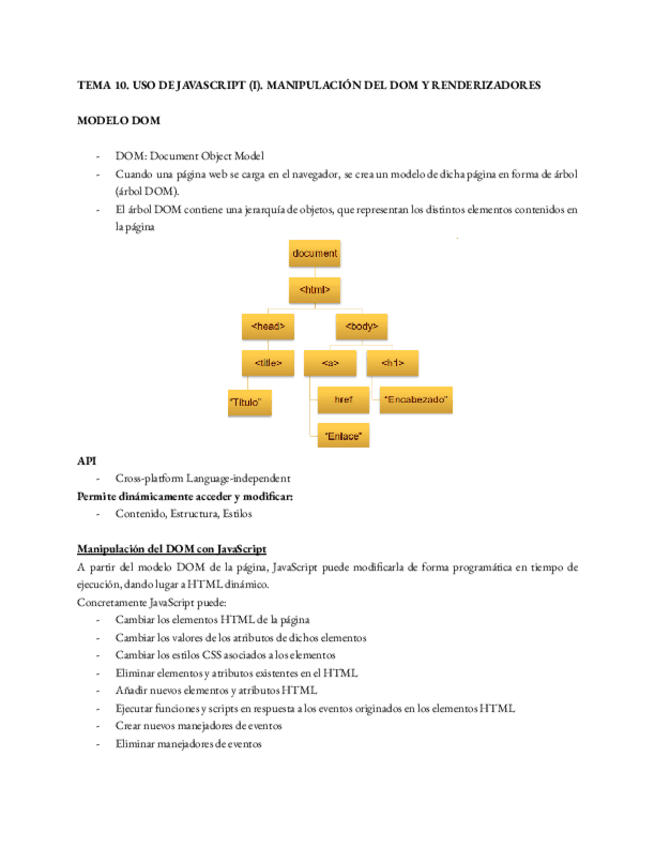 TEMA 10. USO DE JAVASCRIPT (I). MANIPULACIÓN DEL DOM Y RENDERIZADORES

MODELO DOM

- DOM: Document Object Model
- Cuando una página web se carga en el navegador, se crea un modelo de dicha página en forma de árbol (árbol DOM).
- El árbol DOM contiene una jerarquía de objetos, que representan los distintos elementos contenidos en la página

document

<html>

<head>

<body>

<title>

<a>

<h1>

"Título"

href

"Encabezado"

"Enlace"

API
- Cross-platform Language-independent

Permite dinámicamente acceder y modificar:
- Contenido, Estructura, Estilos

Manipulación del DOM con JavaScript
A partir del modelo DOM de la página, JavaScript puede modificarla de forma programática en tiempo de ejecución, dando lugar a HTML dinámico.
Concretamente JavaScript puede:
- Cambiar los elementos HTML de la página
- Cambiar los valores de los atributos de dichos elementos
- Cambiar los estilos CSS asociados a los elementos
- Eliminar elementos y atributos existentes en el HTML
- Añadir nuevos elementos y atributos HTML
- Ejecutar funciones y scripts en respuesta a los eventos originados en los elementos HTML
- Crear nuevos manejadores de eventos
- Eliminar manejadores de eventos